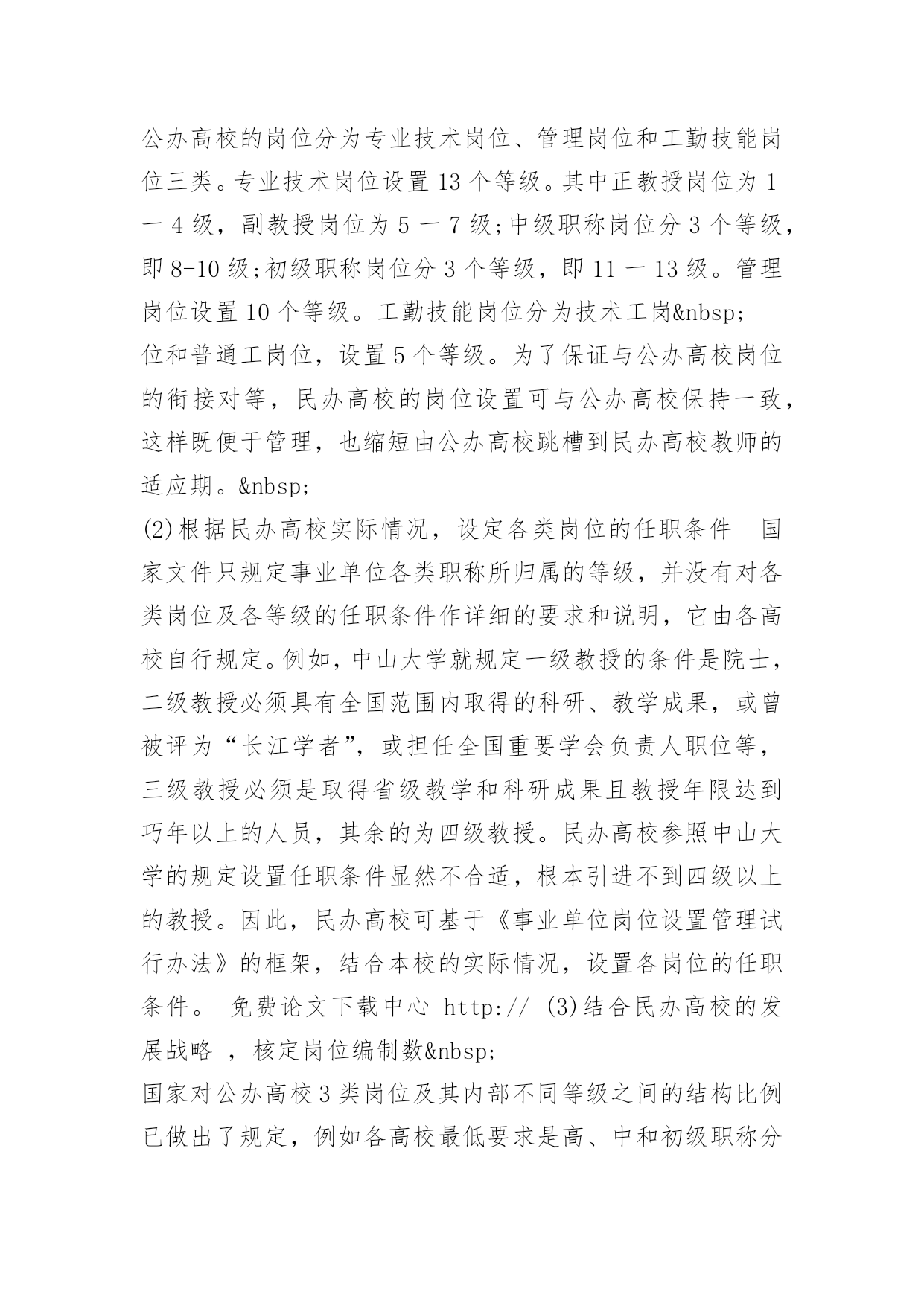 公办高校的岗位分为专业技术岗位、管理岗位和工勤技能岗位三类。专业技术岗位设置 13 个等级。其中正教授岗位为 1 一 4 级，副教授岗位为 5 一 7 级;中级职称岗位分 3 个等级，即 8-10 级;初级职称岗位分 3 个等级，即 11 一 13 级。管理岗位设置 10 个等级。工勤技能岗位分为技术工岗&nbsp;
位和普通工岗位，设置 5 个等级。为了保证与公办高校岗位的衔接对等，民办高校的岗位设置可与公办高校保持一致，这样既便于管理，也缩短由公办高校跳槽到民办高校教师的适应期。&nbsp;
(2)根据民办高校实际情况，设定各类岗位的任职条件　国家文件只规定事业单位各类职称所归属的等级，并没有对各类岗位及各等级的任职条件作详细的要求和说明，它由各高校自行规定。例如，中山大学就规定一级教授的条件是院士，二级教授必须具有全国范围内取得的科研、教学成果，或曾被评为“长江学者”，或担任全国重要学会负责人职位等，三级教授必须是取得省级教学和科研成果且教授年限达到巧年以上的人员，其余的为四级教授。民办高校参照中山大学的规定设置任职条件显然不合适，根本引进不到四级以上的教授。因此，民办高校可基于《事业单位岗位设置管理试行办法》的框架，结合本校的实际情况，设置各岗位的任职条件。 免费论文下载中心 http:// (3)结合民办高校的发展战略 ，核定岗位编制数&nbsp;
国家对公办高校 3 类岗位及其内部不同等级之间的结构比例已做出了规定，例如各高校最低要求是高、中和初级职称分